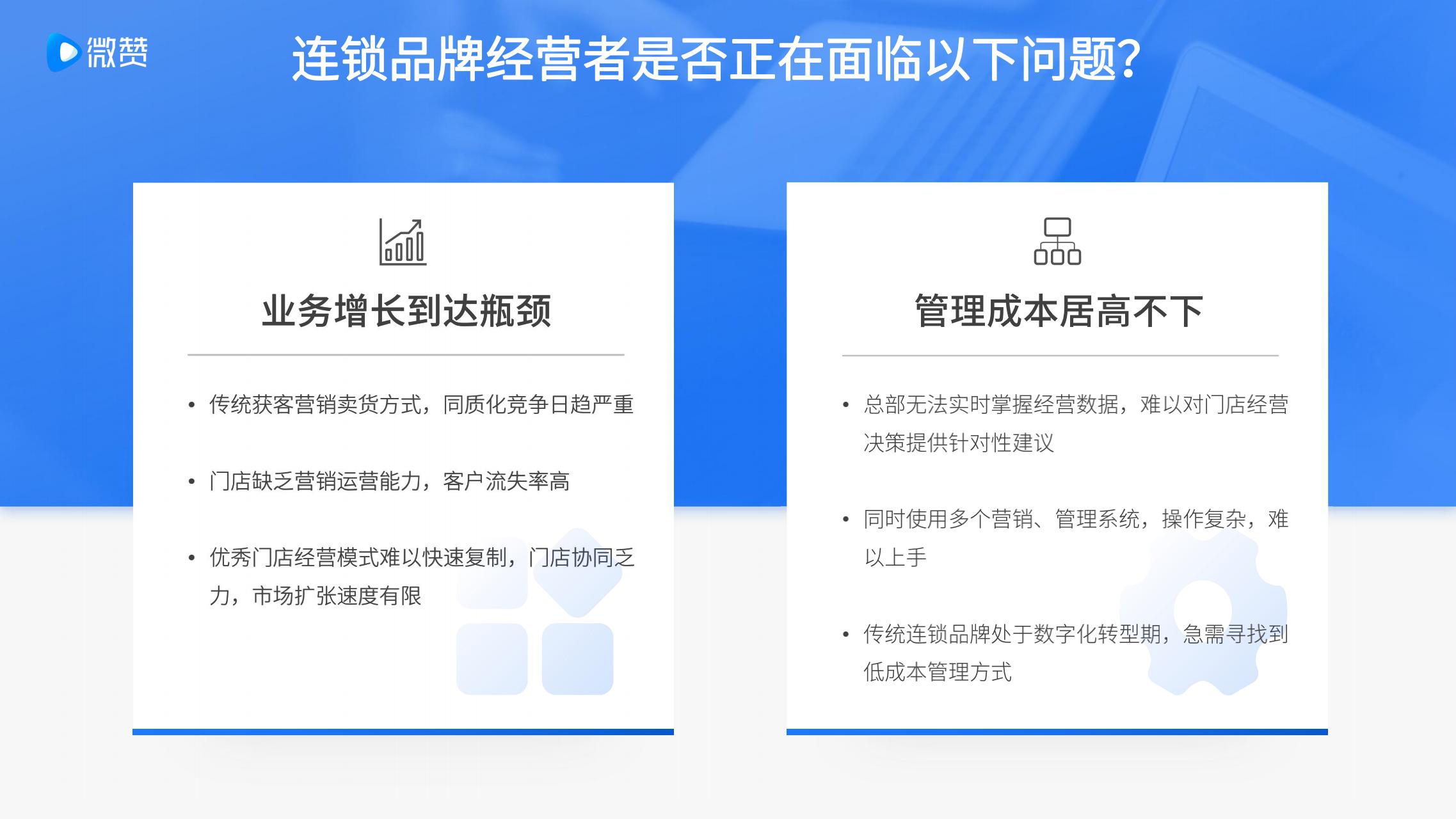 微赞

连锁品牌经营者是否正在面临以下问题?

业务增长到达瓶颈

• 传统获客营销卖货方式，同质化竞争日趋严重

• 门店缺乏营销运营能力，客户流失率高

• 优秀门店经营模式难以快速复制，门店协同乏力，市场扩张速度有限

管理成本居高不下

• 总部无法实时掌握经营数据，难以对门店经营决策提供针对性建议

• 同时使用多个营销、管理系统，操作复杂，难以上手

• 传统连锁品牌处于数字化转型期，急需寻找到低成本管理方式